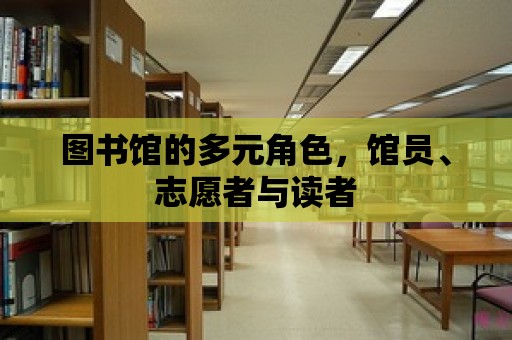 图书馆的多元角色，馆员、志愿者与读者